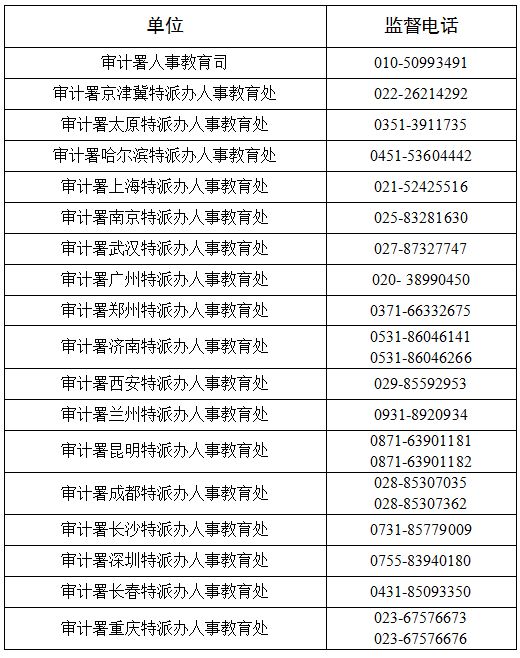 | 单位 | 监督电话 |
|---|---|
| 审计署人事教育司 | 010-50993491 |
| 审计署京津冀特派办人事教育处 | 022-26214292 |
| 审计署太原特派办人事教育处 | 0351-3911735 |
| 审计署哈尔滨特派办人事教育处 | 0451-53604442 |
| 审计署上海特派办人事教育处 | 021-52425516 |
| 审计署南京特派办人事教育处 | 025-83281630 |
| 审计署武汉特派办人事教育处 | 027-87327747 |
| 审计署广州特派办人事教育处 | 020- 38990450 |
| 审计署郑州特派办人事教育处 | 0371-66332675 |
| 审计署济南特派办人事教育处 | 0531-86046141 0531-86046266 |
| 审计署西安特派办人事教育处 | 029-85592953 |
| 审计署兰州特派办人事教育处 | 0931-8920934 |
| 审计署昆明特派办人事教育处 | 0871-63901181 0871-63901182 |
| 审计署成都特派办人事教育处 | 028-85307035 028-85307362 |
| 审计署长沙特派办人事教育处 | 0731-85779009 |
| 审计署深圳特派办人事教育处 | 0755-83940180 |
| 审计署长春特派办人事教育处 | 0431-85093350 |
| 审计署重庆特派办人事教育处 | 023-67576673 023-67576676 |